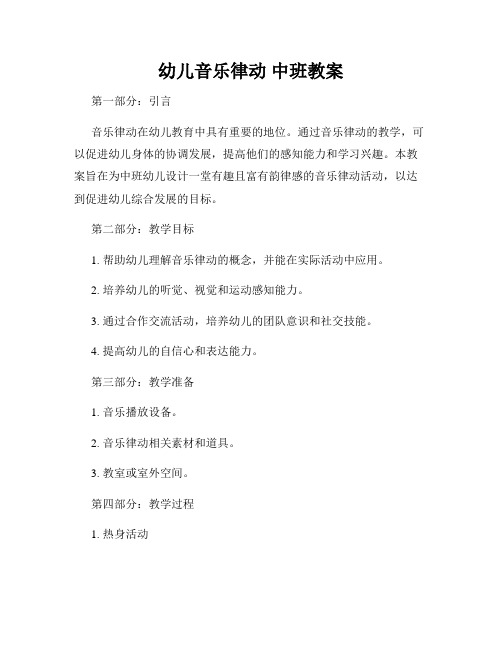 幼儿音乐律动 中班教案

第一部分：引言

音乐律动在幼儿教育中具有重要的地位。通过音乐律动的教学，可以促进幼儿身体的协调发展，提高他们的感知能力和学习兴趣。本教案旨在为中班幼儿设计一堂有趣且富有韵律感的音乐律动活动，以达到促进幼儿综合发展的目标。

第二部分：教学目标

1. 帮助幼儿理解音乐律动的概念，并能在实际活动中应用。

2. 培养幼儿的听觉、视觉和运动感知能力。

3. 通过合作交流活动，培养幼儿的团队意识和社交技能。

4. 提高幼儿的自信心和表达能力。

第三部分：教学准备

1. 音乐播放设备。

2. 音乐律动相关素材和道具。

3. 教室或室外空间。

第四部分：教学过程

1. 热身活动